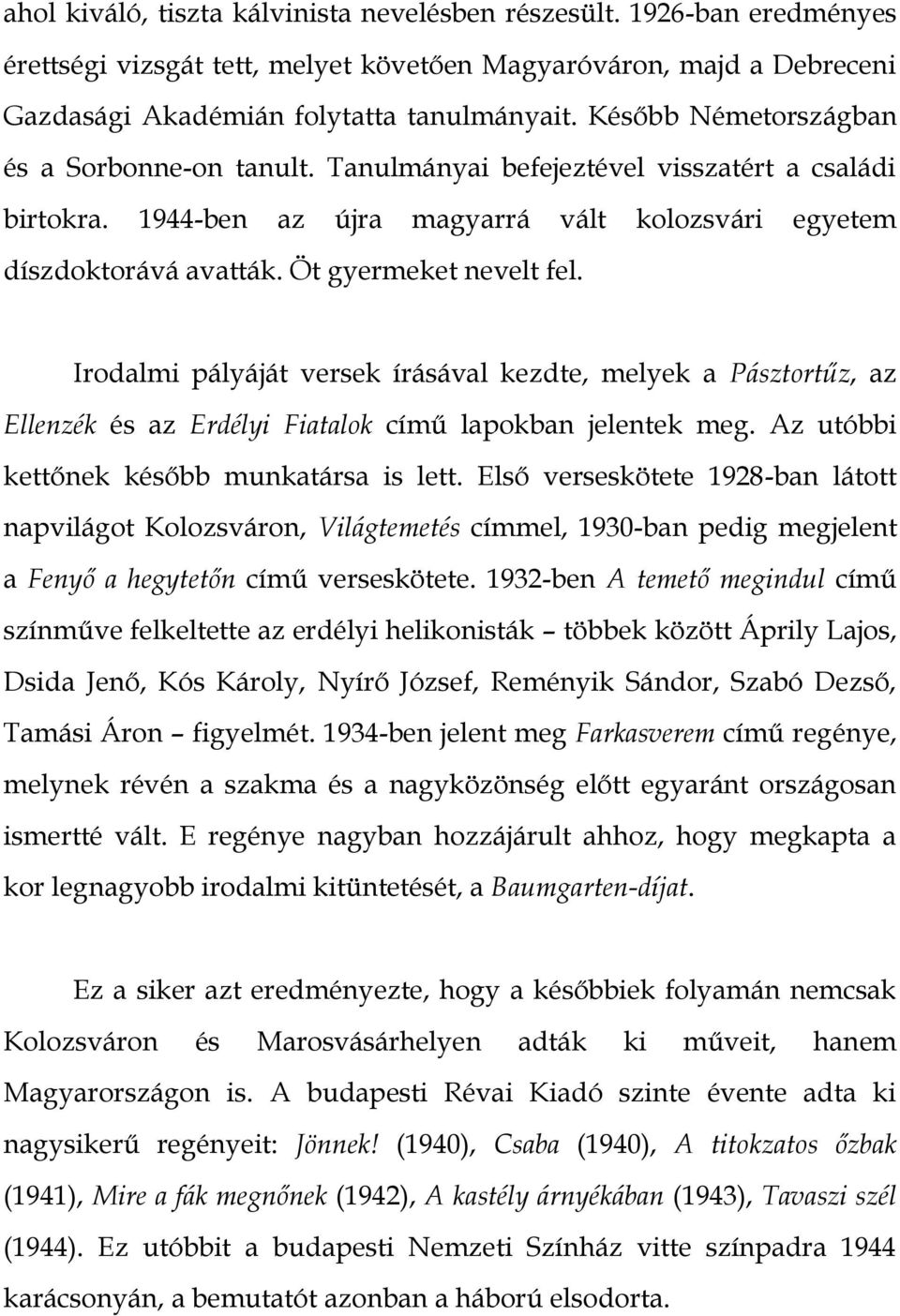 ahol kiváló, tiszta kálvinista nevelésben részesült. 1926-ban eredményes érettségi vizsgát tett, melyet követően Magyaróváron, majd a Debreceni Gazdasági Akadémián folytatta tanulmányait. Később Németországban és a Sorbonne-on tanult. Tanulmányai befejeztével visszatért a családi birtokra. 1944-ben az újra magyarrá vált kolozsvári egyetem díszdoktorává avatták. Öt gyermeket nevelt fel.

Irodalmi pályáját versek írásával kezdte, melyek a Pásztortűz, az Ellenzék és az Erdélyi Fiatalok című lapokban jelentek meg. Az utóbbi kettőnek később munkatársa is lett. Első verseskötete 1928-ban látott napvilágot Kolozsváron, Világtemetés címmel, 1930-ban pedig megjelent a Fenyő a hegytetőn című verseskötete. 1932-ben A temető megindul című színműve felkeltette az erdélyi helikonisták – többek között Áprily Lajos, Dsida Jenő, Kós Károly, Nyírő József, Reményik Sándor, Szabó Dezső, Tamási Áron – figyelmét. 1934-ben jelent meg Farkasverem című regénye, melynek révén a szakma és a nagyközönség előtt egyaránt országosan ismertté vált. E regénye nagyban hozzájárult ahhoz, hogy megkapta a kor legnagyobb irodalmi kitüntetését, a Baumgarten-díjat.

Ez a siker azt eredményezte, hogy a későbbiek folyamán nemcsak Kolozsváron és Marosvásárhelyen adták ki műveit, hanem Magyarországon is. A budapesti Révai Kiadó szinte évente adta ki nagysikerű regényeit: Jönnek! (1940), Csaba (1940), A titokzatos őzbak (1941), Mire a fák megnőnek (1942), A kastély árnyékában (1943), Tavaszi szél (1944). Ez utóbbit a budapesti Nemzeti Színház vitte színpadra 1944 karácsonyán, a bemutatót azonban a háború elsodorta.